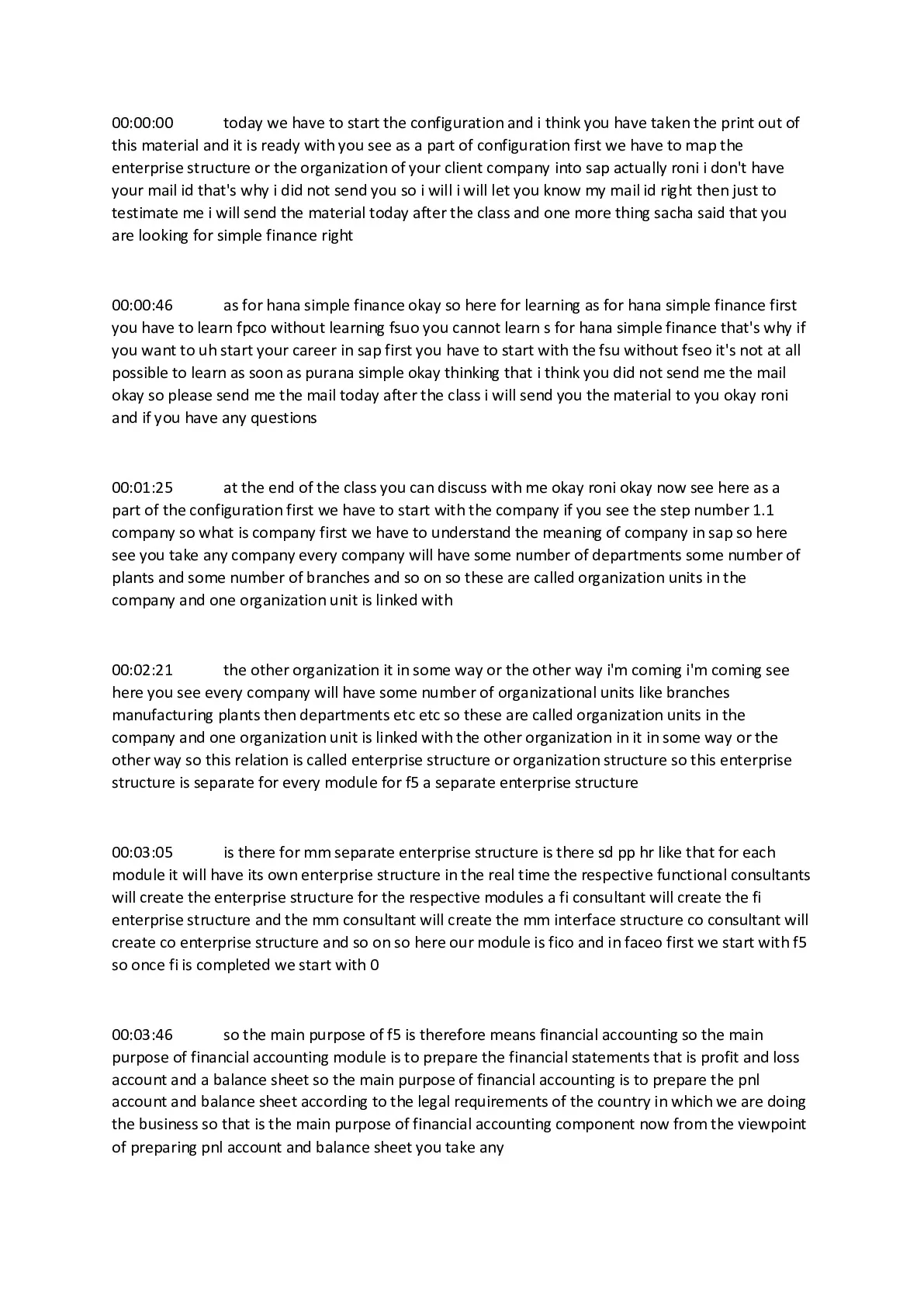 00:00:00 today we have to start the configuration and i think you have taken the print out of this material and it is ready with you see as a part of configuration first we have to map the enterprise structure or the organization of your client company into sap actually roni i don't have your mail id that's why i did not send you so i will i will let you know my mail id right then just to testimate me i will send the material today after the class and one more thing sacha said that you are looking for simple finance right

00:00:46 as for hana simple finance okay so here for learning as for hana simple finance first you have to learn fpco without learning fsuo you cannot learn s for hana simple finance that's why if you want to uh start your career in sap first you have to start with the fsu without fseo it's not at all possible to learn as soon as purana simple okay thinking that i think you did not send me the mail okay so please send me the mail today after the class i will send you the material to you okay roni and if you have any questions

00:01:25 at the end of the class you can discuss with me okay roni okay now see here as a part of the configuration first we have to start with the company if you see the step number 1.1 company so what is company first we have to understand the meaning of company in sap so here see you take any company every company will have some number of departments some number of plants and some number of branches and so on so these are called organization units in the company and one organization unit is linked with

00:02:21 the other organization it in some way or the other way i'm coming i'm coming see here you see every company will have some number of organizational units like branches manufacturing plants then departments etc etc so these are called organization units in the company and one organization unit is linked with the other organization in it in some way or the other way so this relation is called enterprise structure or organization structure so this enterprise structure is separate for every module for f5 a separate enterprise structure

00:03:05 is there for mm separate enterprise structure is there sd pp hr like that for each module it will have its own enterprise structure in the real time the respective functional consultants will create the enterprise structure for the respective modules a fi consultant will create the fi enterprise structure and the mm consultant will create the mm interface structure co consultant will create co enterprise structure and so on so here our module is fico and in faceo first we start with f5 so once fi is completed we start with 0

00:03:46 so the main purpose of f5 is therefore means financial accounting so the main purpose of financial accounting module is to prepare the financial statements that is profit and loss account and a balance sheet so the main purpose of financial accounting is to prepare the pnl account and balance sheet according to the legal requirements of the country in which we are doing the business so that is the main purpose of financial accounting component now from the viewpoint of preparing pnl account and balance sheet you take any